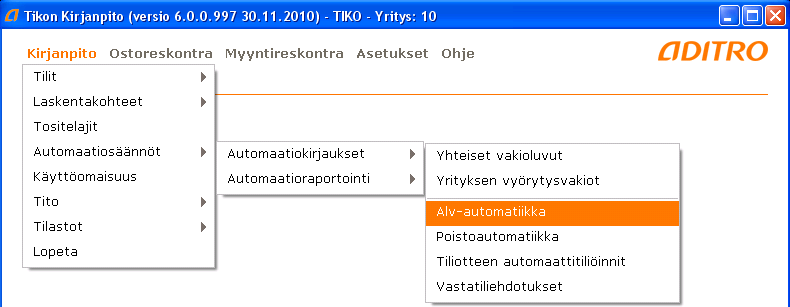 Tikon Kirjanpito (versio 6.0.0.997 30.11.2010) - TIKO - Yritys: 10

Kirjanpito Ostoreskontra Myyntireskontra Asetukset Ohje

ADITRO

Tilit
Laskentakohteet
Tositelajit
Automaatiosäännöt
Käyttöomaisuus
Tito
Tilastot
Lopeta

Automaatiokirjaukset
Automaatioraportointi

Yhteiset vakioluvut
Yrityksen vyörytysvakiot
Alv-automatiikka
Poistoautomatiikka
Tiliotteen automaattitiliöinnit
Vastatiliehdotukset